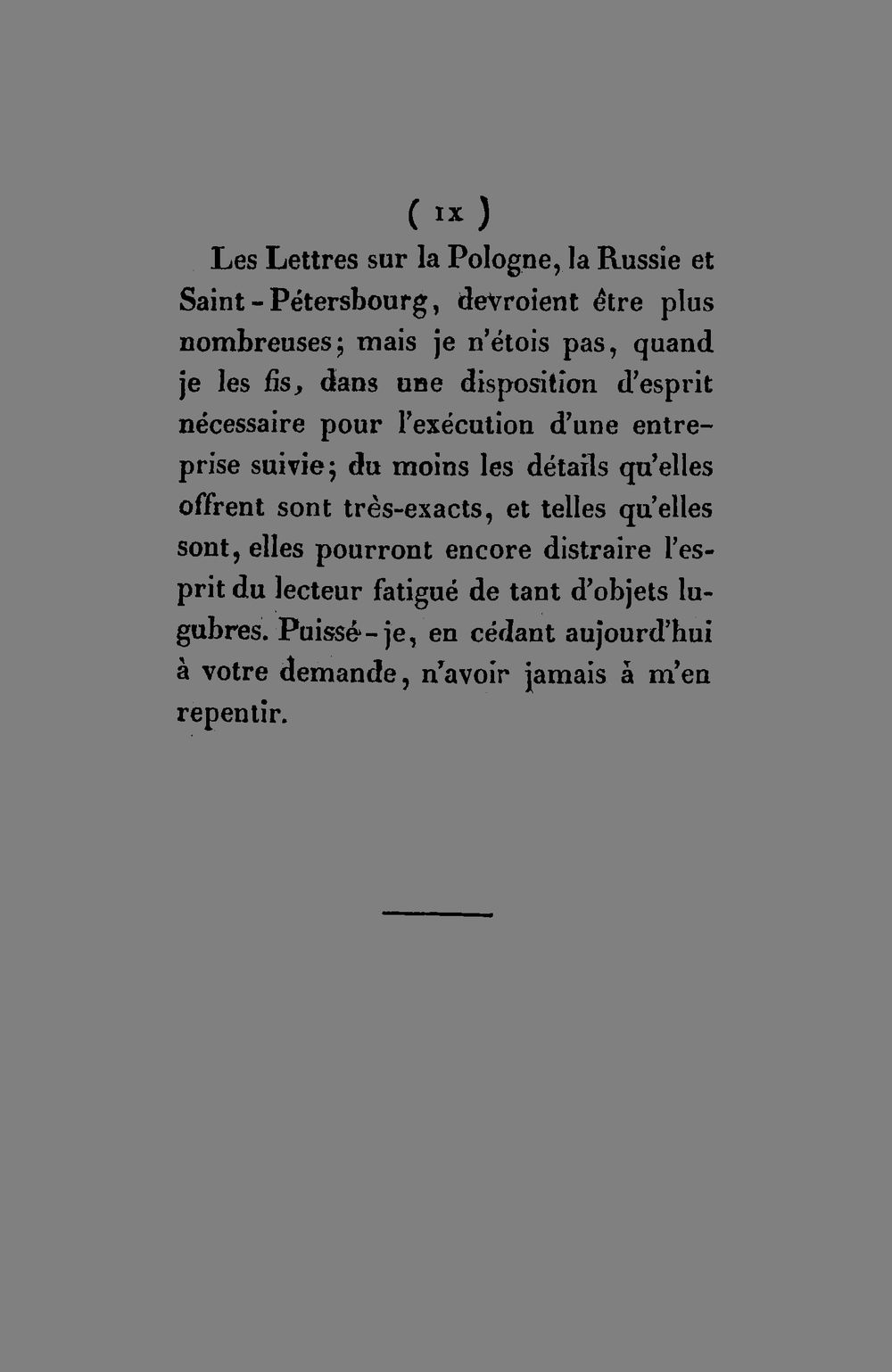 ( IX )

Les Lettres sur la Pologne, la Russie et Saint-Pétersbourg, devroient être plus nombreuses; mais je n'étois pas, quand je les fis, dans une disposition d'esprit nécessaire pour l'exécution d'une entreprise suivie; du moins les détails qu'elles offrent sont très-exacts, et telles qu'elles sont, elles pourront encore distraire l'esprit du lecteur fatigué de tant d'objets lugubres. Puissé-je, en cédant aujourd'hui à votre demande, n'avoir jamais à m'en repentir.